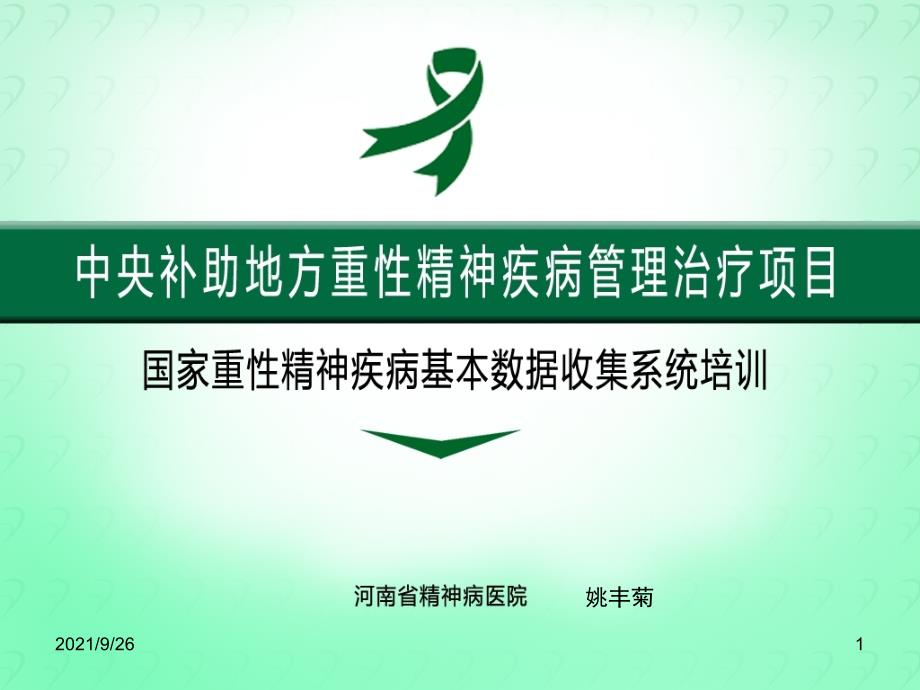 中央补助地方重性精神疾病管理治疗项目

国家重性精神疾病基本数据收集系统培训

河南省精神病医院　　姚丰菊

2021/9/26

1